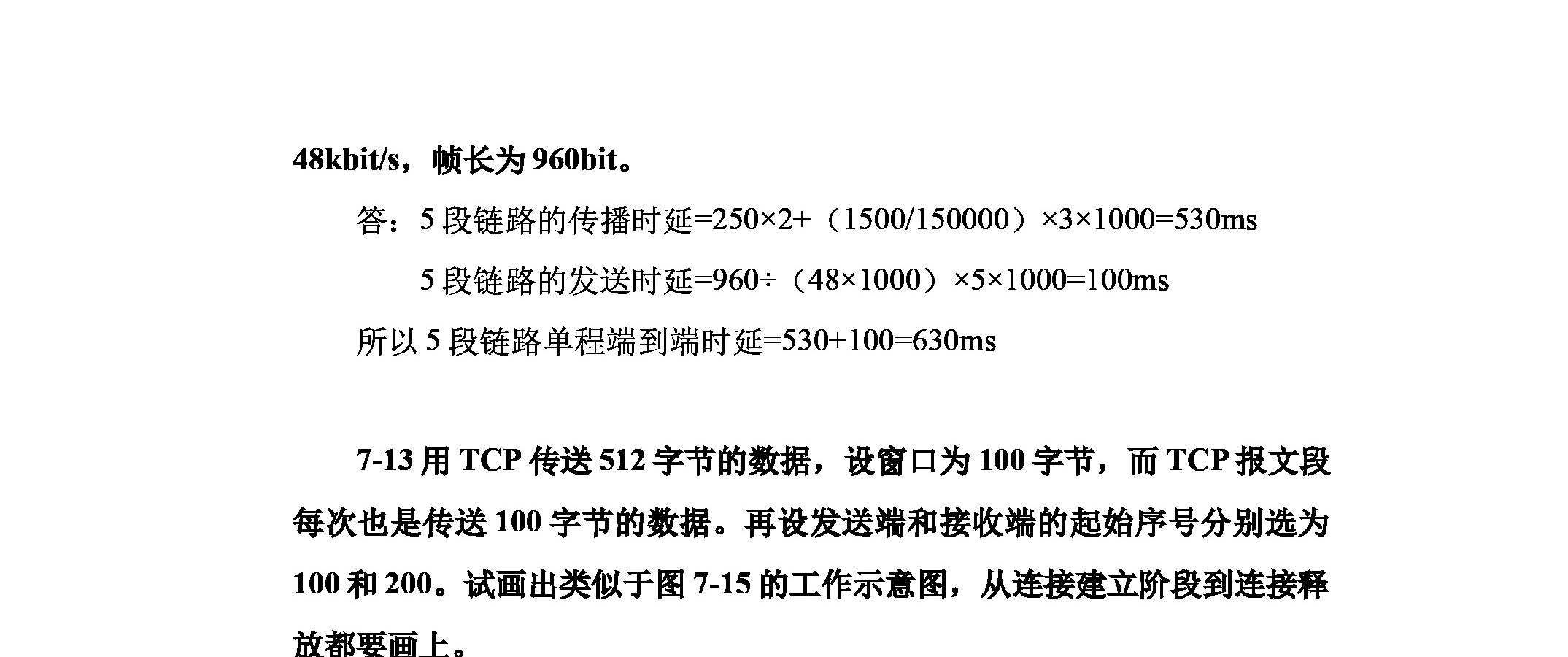 48kbit/s，帧长为 960bit。

答：5 段链路的传播时延=250×2+（1500/150000）×3×1000=530ms

5 段链路的发送时延=960÷（48×1000）×5×1000=100ms

所以 5 段链路单程端到端时延=530+100=630ms

7-13 用 TCP 传送 512 字节的数据，设窗口为 100 字节，而 TCP 报文段每次也是传送 100 字节的数据。再设发送端和接收端的起始序号分别选为 100 和 200。试画出类似于图 7-15 的工作示意图，从连接建立阶段到连接释放都要画上。